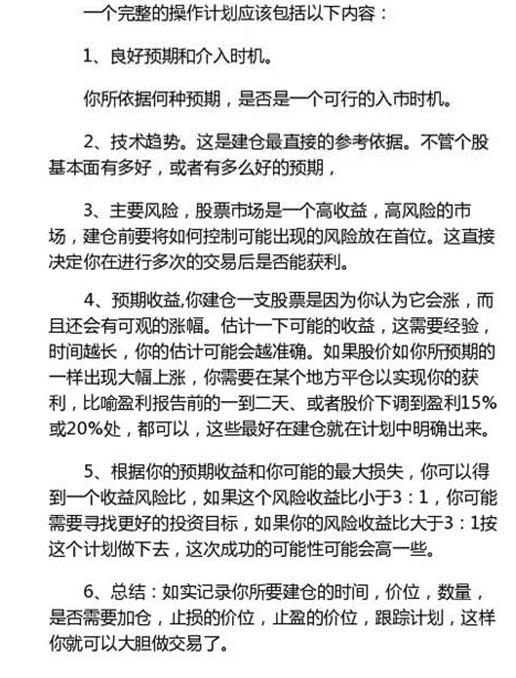 一个完整的操作计划应该包括以下内容：

1、良好预期和介入时机。

你所依据何种预期，是否是一个可行的入市时机。

2、技术趋势。这是建仓最直接的参考依据。不管个股基本面有多好，或者有多么好的预期，

3、主要风险，股票市场是一个高收益，高风险的市场，建仓前要将如何控制可能出现的风险放在首位。这直接决定你在进行多次的交易后是否能获利。

4、预期收益,你建仓一支股票是因为你认为它会涨，而且还会有可观的涨幅。估计一下可能的收益，这需要经验，时间越长，你的估计可能会越准确。如果股价如你所预期的一样出现大幅上涨，你需要在某个地方平仓以实现你的获利，比喻盈利报告前的一到二天、或者股价下调到盈利15%或20%处，都可以，这些最好在建仓就在计划中明确出来。

5、根据你的预期收益和你可能的最大损失，你可以得到一个收益风险比，如果这个风险收益比小于3：1，你可能需要寻找更好的投资目标，如果你的风险收益比大于3：1按这个计划做下去，这次成功的可能性可能会高一些。

6、总结：如实记录你所要建仓的时间，价位，数量，是否需要加仓，止损的价位，止盈的价位，跟踪计划，这样你就可以大胆做交易了。